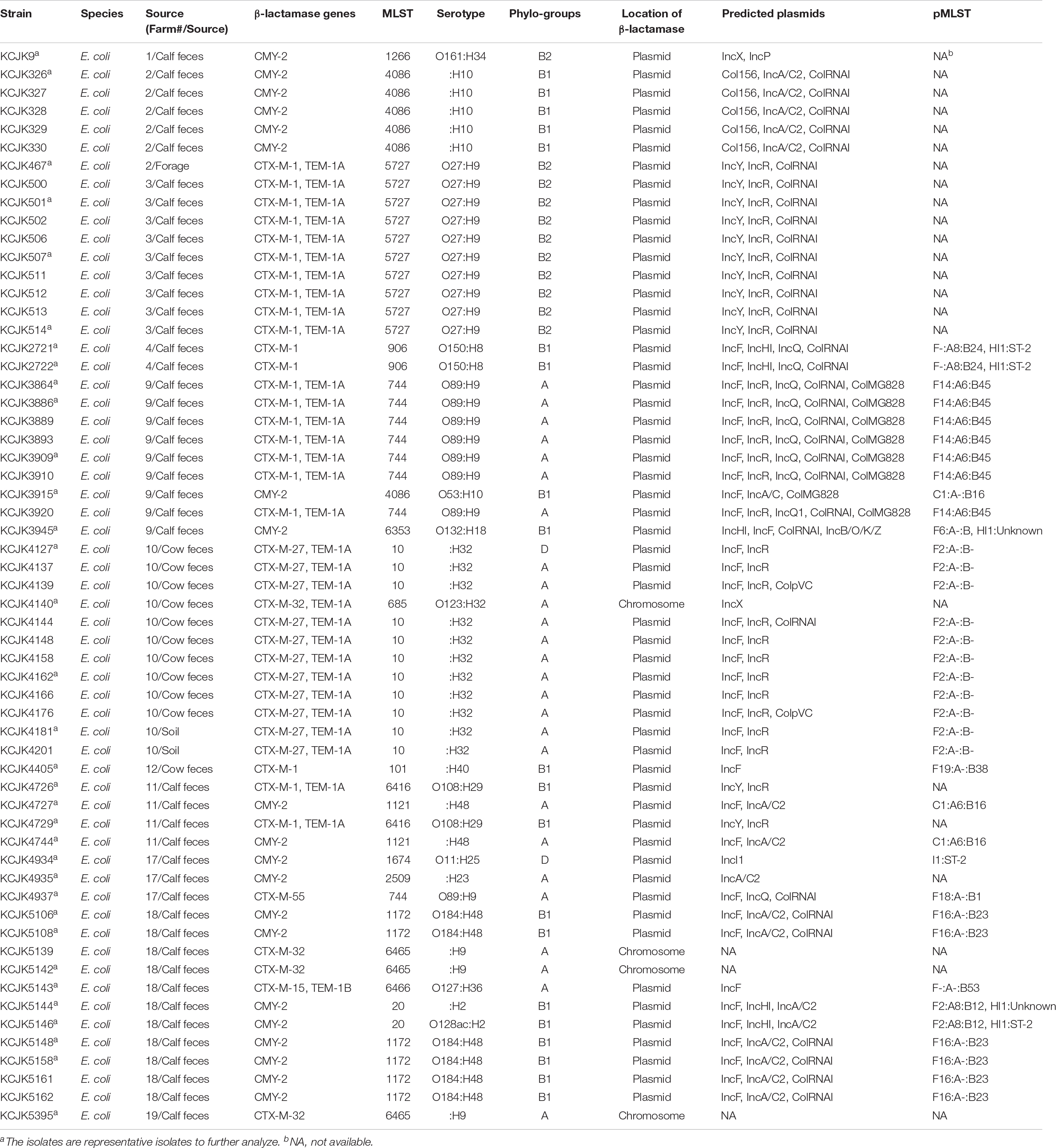 | Strain | Species | Source (Farm#/Source) | β-lactamase genes | MLST | Serotype | Phylo-groups | Location of β-lactamase | Predicted plasmids | pMLST |
|---|---|---|---|---|---|---|---|---|---|
| KCJK9$^a$ | E. coli | 1/Calf feces | CMY-2 | 1266 | O161:H34 | B2 | Plasmid | IncX, IncP | NA$^b$ |
| KCJK326$^a$ | E. coli | 2/Calf feces | CMY-2 | 4086 | :H10 | B1 | Plasmid | Col156, IncA/C2, ColRNAI | NA |
| KCJK327 | E. coli | 2/Calf feces | CMY-2 | 4086 | :H10 | B1 | Plasmid | Col156, IncA/C2, ColRNAI | NA |
| KCJK328 | E. coli | 2/Calf feces | CMY-2 | 4086 | :H10 | B1 | Plasmid | Col156, IncA/C2, ColRNAI | NA |
| KCJK329 | E. coli | 2/Calf feces | CMY-2 | 4086 | :H10 | B1 | Plasmid | Col156, IncA/C2, ColRNAI | NA |
| KCJK330 | E. coli | 2/Calf feces | CMY-2 | 4086 | :H10 | B1 | Plasmid | Col156, IncA/C2, ColRNAI | NA |
| KCJK467$^a$ | E. coli | 2/Forage | CTX-M-1, TEM-1A | 5727 | O27:H9 | B2 | Plasmid | IncY, IncR, ColRNAI | NA |
| KCJK500 | E. coli | 3/Calf feces | CTX-M-1, TEM-1A | 5727 | O27:H9 | B2 | Plasmid | IncY, IncR, ColRNAI | NA |
| KCJK501$^a$ | E. coli | 3/Calf feces | CTX-M-1, TEM-1A | 5727 | O27:H9 | B2 | Plasmid | IncY, IncR, ColRNAI | NA |
| KCJK502 | E. coli | 3/Calf feces | CTX-M-1, TEM-1A | 5727 | O27:H9 | B2 | Plasmid | IncY, IncR, ColRNAI | NA |
| KCJK506 | E. coli | 3/Calf feces | CTX-M-1, TEM-1A | 5727 | O27:H9 | B2 | Plasmid | IncY, IncR, ColRNAI | NA |
| KCJK507$^a$ | E. coli | 3/Calf feces | CTX-M-1, TEM-1A | 5727 | O27:H9 | B2 | Plasmid | IncY, IncR, ColRNAI | NA |
| KCJK511 | E. coli | 3/Calf feces | CTX-M-1, TEM-1A | 5727 | O27:H9 | B2 | Plasmid | IncY, IncR, ColRNAI | NA |
| KCJK512 | E. coli | 3/Calf feces | CTX-M-1, TEM-1A | 5727 | O27:H9 | B2 | Plasmid | IncY, IncR, ColRNAI | NA |
| KCJK513 | E. coli | 3/Calf feces | CTX-M-1, TEM-1A | 5727 | O27:H9 | B2 | Plasmid | IncY, IncR, ColRNAI | NA |
| KCJK514$^a$ | E. coli | 3/Calf feces | CTX-M-1, TEM-1A | 5727 | O27:H9 | B2 | Plasmid | IncY, IncR, ColRNAI | NA |
| KCJK2721$^a$ | E. coli | 4/Calf feces | CTX-M-1 | 906 | O150:H8 | B1 | Plasmid | IncF, IncHI, IncQ, ColRNAI | F-:A8:B24, HI1:ST-2 |
| KCJK2722$^a$ | E. coli | 4/Calf feces | CTX-M-1 | 906 | O150:H8 | B1 | Plasmid | IncF, IncHI, IncQ, ColRNAI | F-:A8:B24, HI1:ST-2 |
| KCJK3864$^a$ | E. coli | 9/Calf feces | CTX-M-1, TEM-1A | 744 | O89:H9 | A | Plasmid | IncF, IncR, IncQ, ColRNAI, ColMG828 | F14:A6:B45 |
| KCJK3886$^a$ | E. coli | 9/Calf feces | CTX-M-1, TEM-1A | 744 | O89:H9 | A | Plasmid | IncF, IncR, IncQ, ColRNAI, ColMG828 | F14:A6:B45 |
| KCJK3889 | E. coli | 9/Calf feces | CTX-M-1, TEM-1A | 744 | O89:H9 | A | Plasmid | IncF, IncR, IncQ, ColRNAI, ColMG828 | F14:A6:B45 |
| KCJK3893 | E. coli | 9/Calf feces | CTX-M-1, TEM-1A | 744 | O89:H9 | A | Plasmid | IncF, IncR, IncQ, ColRNAI, ColMG828 | F14:A6:B45 |
| KCJK3909$^a$ | E. coli | 9/Calf feces | CTX-M-1, TEM-1A | 744 | O89:H9 | A | Plasmid | IncF, IncR, IncQ, ColRNAI, ColMG828 | F14:A6:B45 |
| KCJK3910 | E. coli | 9/Calf feces | CTX-M-1, TEM-1A | 744 | O89:H9 | A | Plasmid | IncF, IncR, IncQ, ColRNAI, ColMG828 | F14:A6:B45 |
| KCJK3915$^a$ | E. coli | 9/Calf feces | CMY-2 | 4086 | O53:H10 | B1 | Plasmid | IncF, IncA/C, ColMG828 | C1:A-:B16 |
| KCJK3920 | E. coli | 9/Calf feces | CTX-M-1, TEM-1A | 744 | O89:H9 | A | Plasmid | IncF, IncR, IncQ1, ColRNAI, ColMG828 | F14:A6:B45 |
| KCJK3945$^a$ | E. coli | 9/Calf feces | CMY-2 | 6353 | O132:H18 | B1 | Plasmid | IncHI, IncF, ColRNAI, IncB/O/K/Z | F6:A-:B, HI1:Unknown |
| KCJK4127$^a$ | E. coli | 10/Cow feces | CTX-M-27, TEM-1A | 10 | :H32 | D | Plasmid | IncF, IncR | F2:A-:B- |
| KCJK4137 | E. coli | 10/Cow feces | CTX-M-27, TEM-1A | 10 | :H32 | A | Plasmid | IncF, IncR | F2:A-:B- |
| KCJK4139 | E. coli | 10/Cow feces | CTX-M-27, TEM-1A | 10 | :H32 | A | Plasmid | IncF, IncR, ColpVC | F2:A-:B- |
| KCJK4140$^a$ | E. coli | 10/Cow feces | CTX-M-32, TEM-1A | 685 | O123:H32 | A | Chromosome | IncX | NA |
| KCJK4144 | E. coli | 10/Cow feces | CTX-M-27, TEM-1A | 10 | :H32 | A | Plasmid | IncF, IncR, ColRNAI | F2:A-:B- |
| KCJK4148 | E. coli | 10/Cow feces | CTX-M-27, TEM-1A | 10 | :H32 | A | Plasmid | IncF, IncR | F2:A-:B- |
| KCJK4158 | E. coli | 10/Cow feces | CTX-M-27, TEM-1A | 10 | :H32 | A | Plasmid | IncF, IncR | F2:A-:B- |
| KCJK4162$^a$ | E. coli | 10/Cow feces | CTX-M-27, TEM-1A | 10 | :H32 | A | Plasmid | IncF, IncR | F2:A-:B- |
| KCJK4166 | E. coli | 10/Cow feces | CTX-M-27, TEM-1A | 10 | :H32 | A | Plasmid | IncF, IncR | F2:A-:B- |
| KCJK4176 | E. coli | 10/Cow feces | CTX-M-27, TEM-1A | 10 | :H32 | A | Plasmid | IncF, IncR, ColpVC | F2:A-:B- |
| KCJK4181$^a$ | E. coli | 10/Soil | CTX-M-27, TEM-1A | 10 | :H32 | A | Plasmid | IncF, IncR | F2:A-:B- |
| KCJK4201 | E. coli | 10/Soil | CTX-M-27, TEM-1A | 10 | :H32 | A | Plasmid | IncF, IncR | F2:A-:B- |
| KCJK4405$^a$ | E. coli | 12/Cow feces | CTX-M-1 | 101 | :H40 | B1 | Plasmid | IncF | F19:A-:B38 |
| KCJK4726$^a$ | E. coli | 11/Calf feces | CTX-M-1, TEM-1A | 6416 | O108:H29 | B1 | Plasmid | IncY, IncR | NA |
| KCJK4727$^a$ | E. coli | 11/Calf feces | CMY-2 | 1121 | :H48 | A | Plasmid | IncF, IncA/C2 | C1:A6:B16 |
| KCJK4729$^a$ | E. coli | 11/Calf feces | CTX-M-1, TEM-1A | 6416 | O108:H29 | B1 | Plasmid | IncY, IncR | NA |
| KCJK4744$^a$ | E. coli | 11/Calf feces | CMY-2 | 1121 | :H48 | A | Plasmid | IncF, IncA/C2 | C1:A6:B16 |
| KCJK4934$^a$ | E. coli | 17/Calf feces | CMY-2 | 1674 | O11:H25 | D | Plasmid | IncI1 | I1:ST-2 |
| KCJK4935$^a$ | E. coli | 17/Calf feces | CMY-2 | 2509 | :H23 | A | Plasmid | IncA/C2 | NA |
| KCJK4937$^a$ | E. coli | 17/Calf feces | CTX-M-55 | 744 | O89:H9 | A | Plasmid | IncF, IncQ, ColRNAI | F18:A-:B1 |
| KCJK5106$^a$ | E. coli | 18/Calf feces | CMY-2 | 1172 | O184:H48 | B1 | Plasmid | IncF, IncA/C2, ColRNAI | F16:A-:B23 |
| KCJK5108$^a$ | E. coli | 18/Calf feces | CMY-2 | 1172 | O184:H48 | B1 | Plasmid | IncF, IncA/C2, ColRNAI | F16:A-:B23 |
| KCJK5139 | E. coli | 18/Calf feces | CTX-M-32 | 6465 | :H9 | A | Chromosome | NA | NA |
| KCJK5142$^a$ | E. coli | 18/Calf feces | CTX-M-32 | 6465 | :H9 | A | Chromosome | NA | NA |
| KCJK5143$^a$ | E. coli | 18/Calf feces | CTX-M-15, TEM-1B | 6466 | O127:H36 | A | Plasmid | IncF | F-:A-:B53 |
| KCJK5144$^a$ | E. coli | 18/Calf feces | CMY-2 | 20 | :H2 | B1 | Plasmid | IncF, IncHI, IncA/C2 | F2:A8:B12, HI1:Unknown |
| KCJK5146$^a$ | E. coli | 18/Calf feces | CMY-2 | 20 | O128ac:H2 | B1 | Plasmid | IncF, IncHI, IncA/C2 | F2:A8:B12, HI1:ST-2 |
| KCJK5148$^a$ | E. coli | 18/Calf feces | CMY-2 | 1172 | O184:H48 | B1 | Plasmid | IncF, IncA/C2, ColRNAI | F16:A-:B23 |
| KCJK5158$^a$ | E. coli | 18/Calf feces | CMY-2 | 1172 | O184:H48 | B1 | Plasmid | IncF, IncA/C2, ColRNAI | F16:A-:B23 |
| KCJK5161 | E. coli | 18/Calf feces | CMY-2 | 1172 | O184:H48 | B1 | Plasmid | IncF, IncA/C2, ColRNAI | F16:A-:B23 |
| KCJK5162 | E. coli | 18/Calf feces | CMY-2 | 1172 | O184:H48 | B1 | Plasmid | IncF, IncA/C2, ColRNAI | F16:A-:B23 |
| KCJK5395$^a$ | E. coli | 19/Calf feces | CTX-M-32 | 6465 | :H9 | A | Chromosome | NA | NA |

$^a$The isolates are representative isolates to further analyze. $^b$NA, not available.